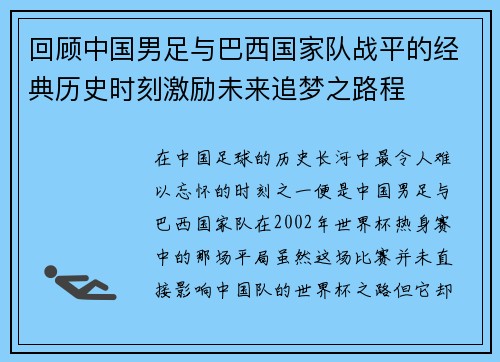 回顾中国男足与巴西国家队战平的经典历史时刻激励未来追梦之路程

在中国足球的历史长河中最令人难以忘怀的时刻之一便是中国男足与巴西国家队在2002年世界杯热身赛中的那场平局虽然这场比赛并未直接影响中国队的世界杯之路但它却